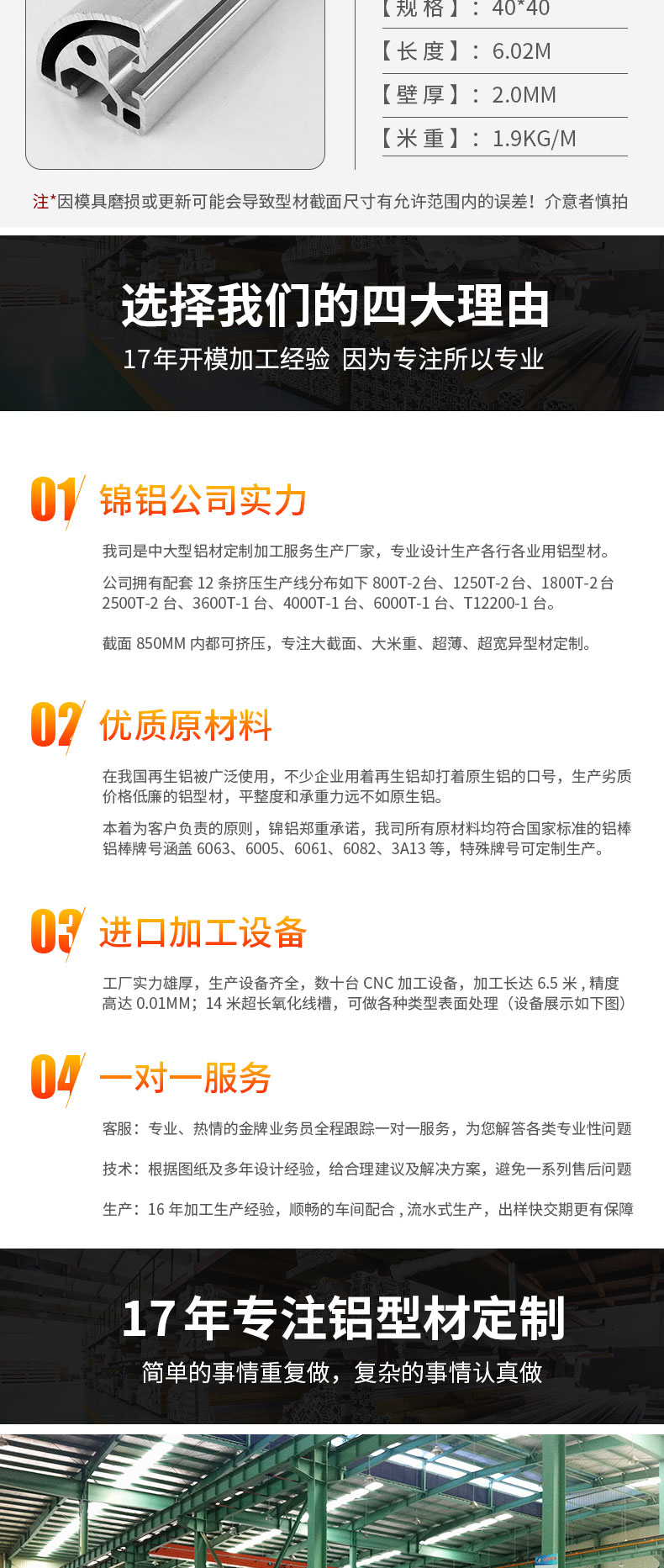 【规格】：40*40

【长度】：6.02M

【壁厚】：2.0MM

【米重】：1.9KG/M

注*因模具磨损或更新可能会导致型材截面尺寸有允许范围内的误差！介意者慎拍

选择我们的四大理由

17年开模加工经验 因为专注所以专业

01 锦铝公司实力

我司是中大型铝材定制加工服务生产厂家，专业设计生产各行各业用铝型材。

公司拥有配套12条挤压生产线分布如下800T-2台、1250T-2台、1800T-2台2500T-2台、3600T-1台、4000T-1台、6000T-1台、T12200-1台。

截面850MM内都可挤压，专注大截面、大米重、超薄、超宽异型材定制。

02 优质原材料

在我国再生铝被广泛使用，不少企业用着再生铝却打着原生铝的口号，生产劣质价格低廉的铝型材，平整度和承重力远不如原生铝。

本着为客户负责的原则，锦铝郑重承诺，我司所有原材料均符合国家标准的铝棒铝棒牌号涵盖6063、6005、6061、6082、3A13等，特殊牌号可定制生产。

03 进口加工设备

工厂实力雄厚，生产设备齐全，数十台CNC加工设备，加工长达6.5米，精度高达0.01MM；14米超长氧化线槽，可做各种类型表面处理（设备展示如下图）

04 一对一服务

客服：专业、热情的金牌业务员全程跟踪一对一服务，为您解答各类专业性问题

技术：根据图纸及多年设计经验，给合理建议及解决方案，避免一系列售后问题

生产：16年加工生产经验，顺畅的车间配合，流水式生产，出样快交期更有保障

17年专注铝型材定制

简单的事情重复做，复杂的事情认真做